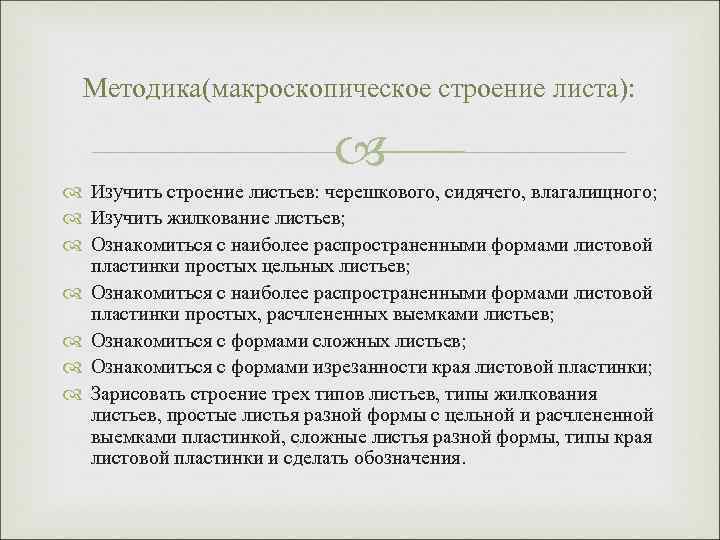 Методика(макроскопическое строение листа):

Изучить строение листьев: черешкового, сидячего, влагалищного;
Изучить жилкование листьев;
Ознакомиться с наиболее распространенными формами листовой пластинки простых цельных листьев;
Ознакомиться с наиболее распространенными формами листовой пластинки простых, расчлененных выемками листьев;
Ознакомиться с формами сложных листьев;
Ознакомиться с формами изрезанности края листовой пластинки;
Зарисовать строение трех типов листьев, типы жилкования листьев, простые листья разной формы с цельной и расчлененной выемками пластинкой, сложные листья разной формы, типы края листовой пластинки и сделать обозначения.